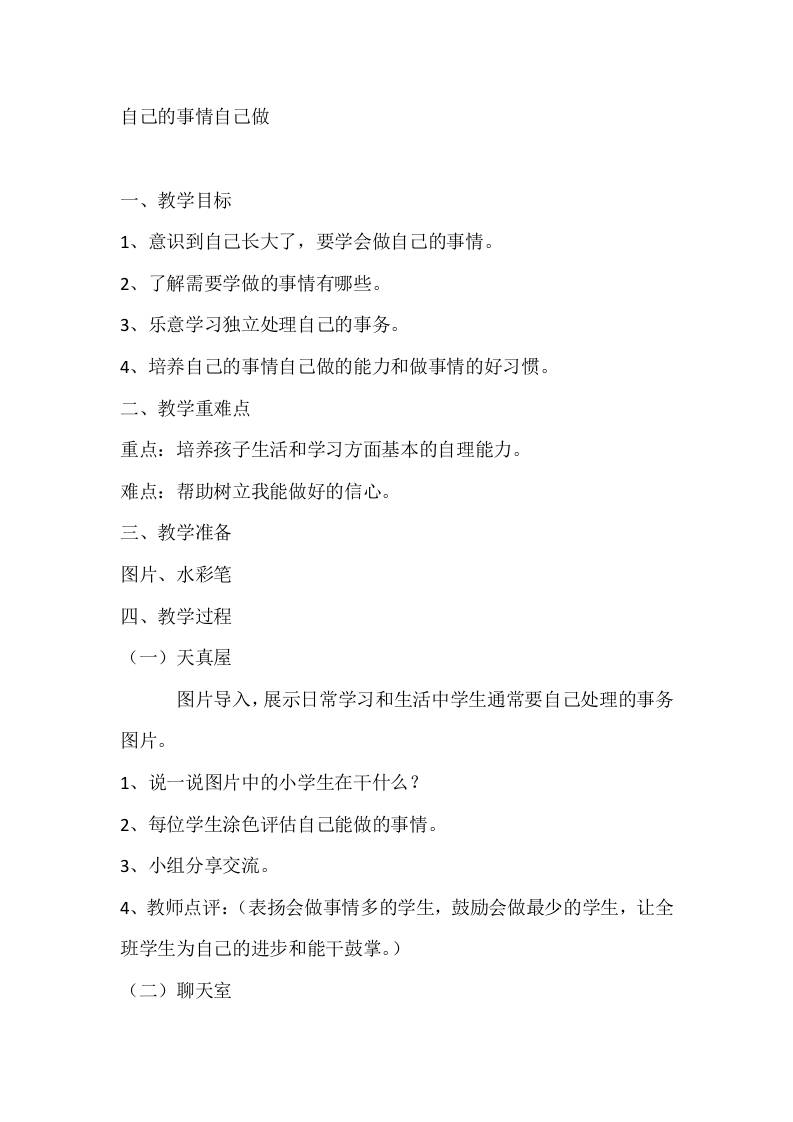 自己的事情自己做

一、教学目标

1、意识到自己长大了，要学会做自己的事情。

2、了解需要学做的事情有哪些。

3、乐意学习独立处理自己的事务。

4、培养自己的事情自己做的能力和做事情的好习惯。

二、教学重难点

重点：培养孩子生活和学习方面基本的自理能力。

难点：帮助树立我能做好的信心。

三、教学准备

图片、水彩笔

四、教学过程

（一）天真屋

图片导入，展示日常学习和生活中学生通常要自己处理的事务图片。

1、说一说图片中的小学生在干什么？

2、每位学生涂色评估自己能做的事情。

3、小组分享交流。

4、教师点评：（表扬会做事情多的学生，鼓励会做最少的学生，让全班学生为自己的进步和能干鼓掌。）

（二）聊天室